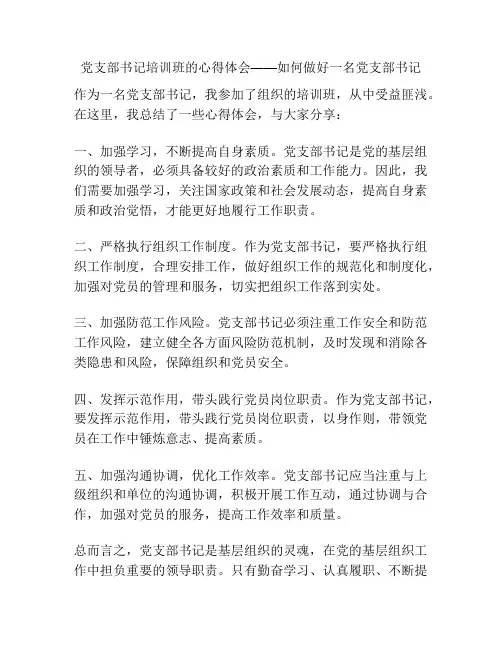 党支部书记培训班的心得体会——如何做好一名党支部书记

作为一名党支部书记，我参加了组织的培训班，从中受益匪浅。在这里，我总结了一些心得体会，与大家分享：

一、加强学习，不断提高自身素质。党支部书记是党的基层组织的领导者，必须具备较好的政治素质和工作能力。因此，我们需要加强学习，关注国家政策和社会发展动态，提高自身素质和政治觉悟，才能更好地履行工作职责。

二、严格执行组织工作制度。作为党支部书记，要严格执行组织工作制度，合理安排工作，做好组织工作的规范化和制度化，加强对党员的管理和服务，切实把组织工作落到实处。

三、加强防范工作风险。党支部书记必须注重工作安全和防范工作风险，建立健全各方面风险防范机制，及时发现和消除各类隐患和风险，保障组织和党员安全。

四、发挥示范作用，带头践行党员岗位职责。作为党支部书记，要发挥示范作用，带头践行党员岗位职责，以身作则，带领党员在工作中锤炼意志、提高素质。

五、加强沟通协调，优化工作效率。党支部书记应当注重与上级组织和单位的沟通协调，积极开展工作互动，通过协调与合作，加强对党员的服务，提高工作效率和质量。

总而言之，党支部书记是基层组织的灵魂，在党的基层组织工作中担负重要的领导职责。只有勤奋学习、认真履职、不断提